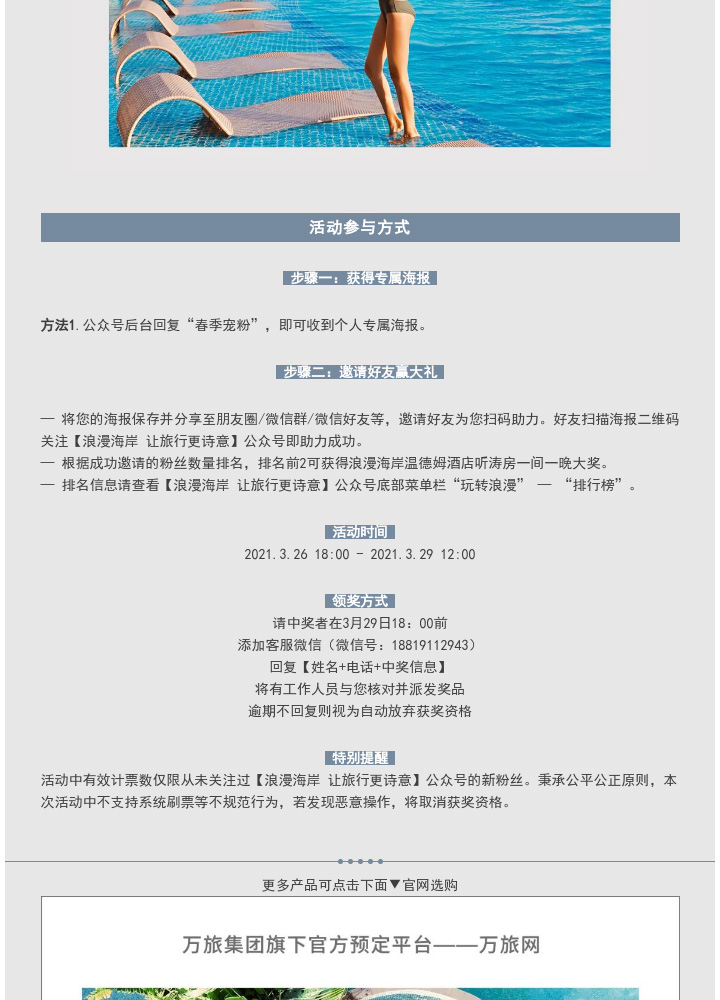 活动参与方式

步骤一：获得专属海报

方法1.公众号后台回复“春季宠粉”，即可收到个人专属海报。

步骤二：邀请好友赢大礼

— 将您的海报保存并分享至朋友圈/微信群/微信好友等，邀请好友为您扫码助力。好友扫描海报二维码关注【浪漫海岸 让旅行更诗意】公众号即助力成功。
— 根据成功邀请的粉丝数量排名，排名前2可获得浪漫海岸温德姆酒店听涛房一间一晚大奖。
— 排名信息请查看【浪漫海岸 让旅行更诗意】公众号底部菜单栏“玩转浪漫” — “排行榜”。

活动时间
2021.3.26 18:00 - 2021.3.29 12:00

领奖方式
请中奖者在3月29日18：00前
添加客服微信（微信号：18819112943）
回复【姓名+电话+中奖信息】
将有工作人员与您核对并派发奖品
逾期不回复则视为自动放弃获奖资格

特别提醒
活动中有效计票数仅限从未关注过【浪漫海岸 让旅行更诗意】公众号的新粉丝。秉承公平公正原则，本次活动中不支持系统刷票等不规范行为，若发现恶意操作，将取消获奖资格。

更多产品可点击下面▼官网选购

万旅集团旗下官方预定平台——万旅网